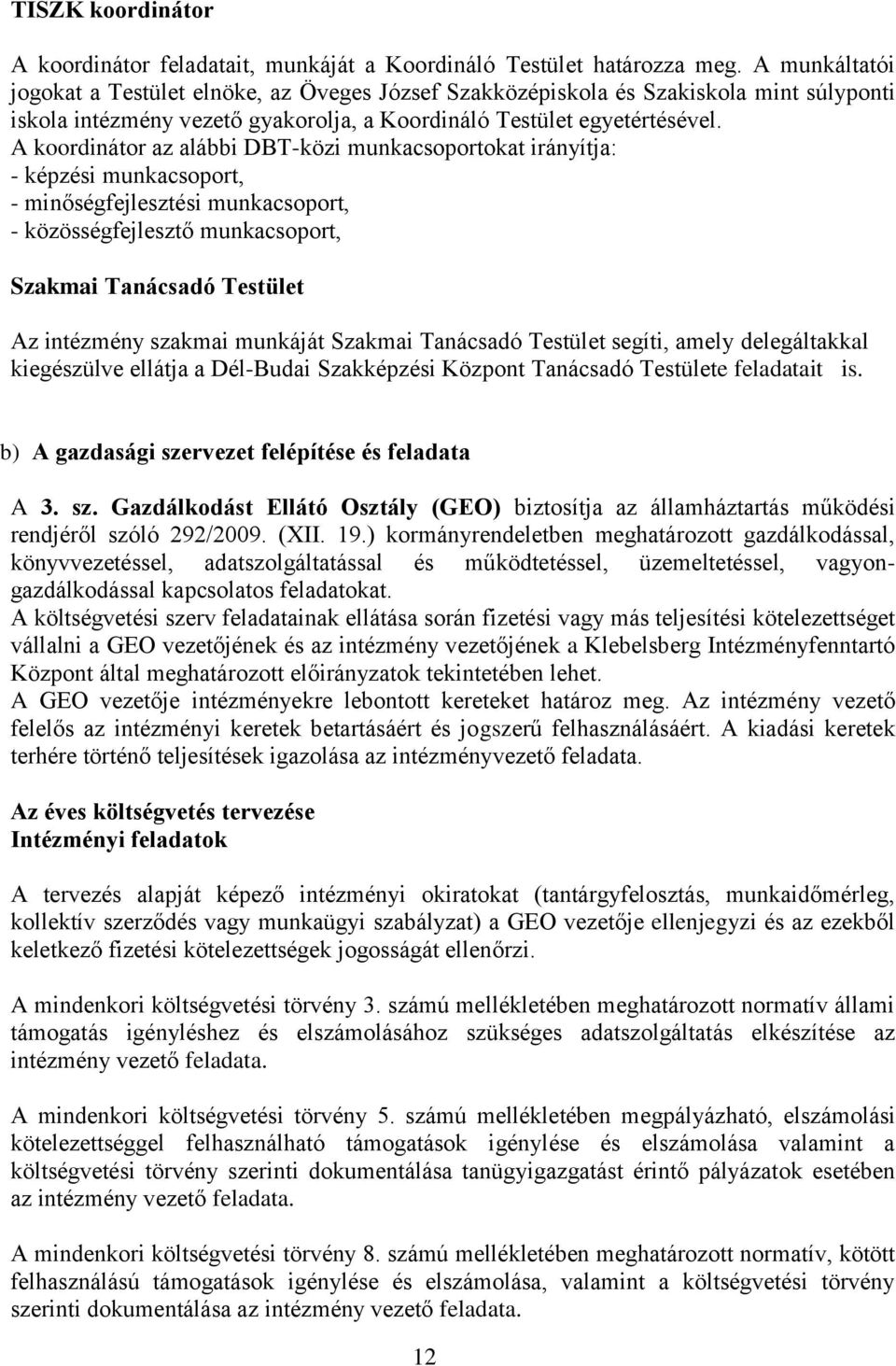 TISZK koordinátor

A koordinátor feladatait, munkáját a Koordináló Testület határozza meg. A munkáltatói jogokat a Testület elnöke, az Öveges József Szakközépiskola és Szakiskola mint súlyponti iskola intézmény vezető gyakorolja, a Koordináló Testület egyetértésével.
A koordinátor az alábbi DBT-közi munkacsoportokat irányítja:
- képzési munkacsoport,
- minőségfejlesztési munkacsoport,
- közösségfejlesztő munkacsoport,

Szakmai Tanácsadó Testület

Az intézmény szakmai munkáját Szakmai Tanácsadó Testület segíti, amely delegáltakkal kiegészülve ellátja a Dél-Budai Szakképzési Központ Tanácsadó Testülete feladatait is.

b) A gazdasági szervezet felépítése és feladata

A 3. sz. Gazdálkodást Ellátó Osztály (GEO) biztosítja az államháztartás működési rendjéről szóló 292/2009. (XII. 19.) kormányrendeletben meghatározott gazdálkodással, könyvvezetéssel, adatszolgáltatással és működtetéssel, üzemeltetéssel, vagyongazdálkodással kapcsolatos feladatokat.
A költségvetési szerv feladatainak ellátása során fizetési vagy más teljesítési kötelezettséget vállalni a GEO vezetőjének és az intézmény vezetőjének a Klebelsberg Intézményfenntartó Központ által meghatározott előirányzatok tekintetében lehet.
A GEO vezetője intézményekre lebontott kereteket határoz meg. Az intézmény vezető felelős az intézményi keretek betartásáért és jogszerű felhasználásáért. A kiadási keretek terhére történő teljesítések igazolása az intézményvezető feladata.

Az éves költségvetés tervezése
Intézményi feladatok

A tervezés alapját képező intézményi okiratokat (tantárgyfelosztás, munkaidőmérleg, kollektív szerződés vagy munkaügyi szabályzat) a GEO vezetője ellenjegyzi és az ezekből keletkező fizetési kötelezettségek jogosságát ellenőrzi.

A mindenkori költségvetési törvény 3. számú mellékletében meghatározott normatív állami támogatás igényléshez és elszámolásához szükséges adatszolgáltatás elkészítése az intézmény vezető feladata.

A mindenkori költségvetési törvény 5. számú mellékletében megpályázható, elszámolási kötelezettséggel felhasználható támogatások igénylése és elszámolása valamint a költségvetési törvény szerinti dokumentálása tanügyigazgatást érintő pályázatok esetében az intézmény vezető feladata.

A mindenkori költségvetési törvény 8. számú mellékletében meghatározott normatív, kötött felhasználású támogatások igénylése és elszámolása, valamint a költségvetési törvény szerinti dokumentálása az intézmény vezető feladata.

12